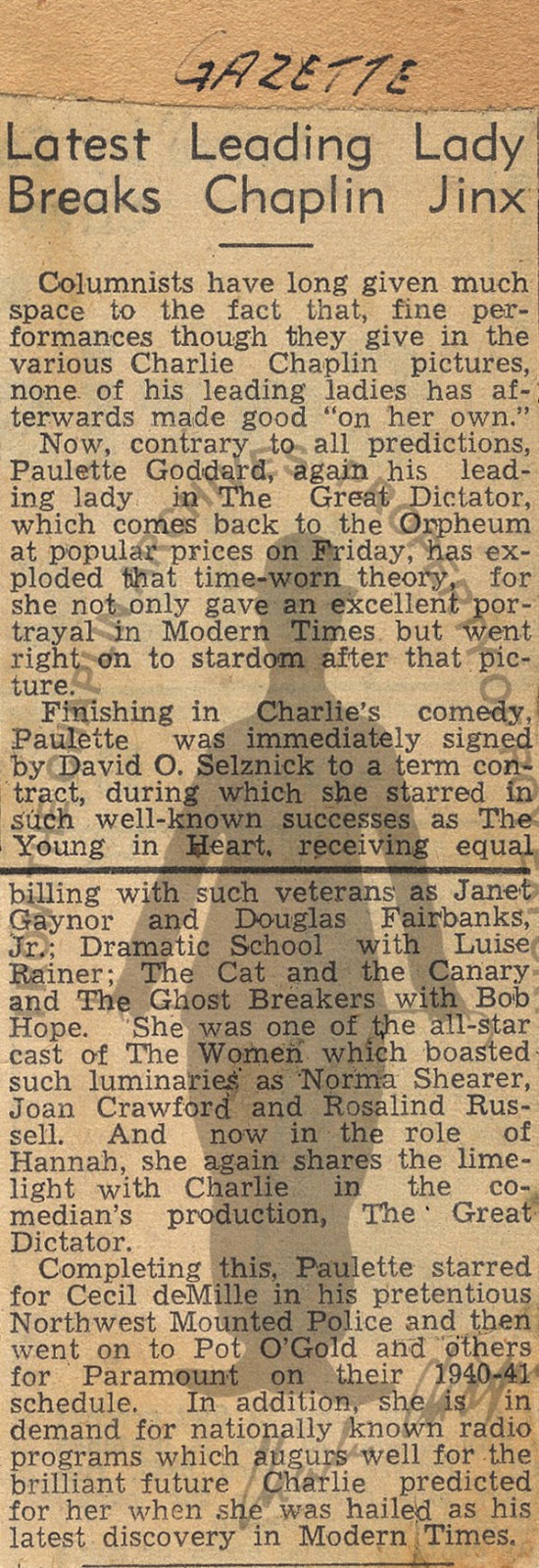 GAZETTE

Latest Leading Lady Breaks Chaplin Jinx

Columnists have long given much space to the fact that, fine performances though they give in the various Charlie Chaplin pictures, none of his leading ladies has afterwards made good "on her own."

Now, contrary to all predictions, Paulette Goddard, again his leading lady in The Great Dictator, which comes back to the Orpheum at popular prices on Friday, has exploded that time-worn theory, for she not only gave an excellent portrayal in Modern Times but went right on to stardom after that picture.

Finishing in Charlie's comedy, Paulette was immediately signed by David O. Selznick to a term contract, during which she starred in such well-known successes as The Young in Heart, receiving equal billing with such veterans as Janet Gaynor and Douglas Fairbanks, Jr.; Dramatic School with Luise Rainer; The Cat and the Canary and The Ghost Breakers with Bob Hope. She was one of the all-star cast of The Women which boasted such luminaries as Norma Shearer, Joan Crawford and Rosalind Russell. And now in the role of Hannah, she again shares the limelight with Charlie in the comedian's production, The Great Dictator.

Completing this, Paulette starred for Cecil deMille in his pretentious Northwest Mounted Police and then went on to Pot O'Gold and others for Paramount on their 1940-41 schedule. In addition, she is in demand for nationally known radio programs which augurs well for the brilliant future Charlie predicted for her when she was hailed as his latest discovery in Modern Times.